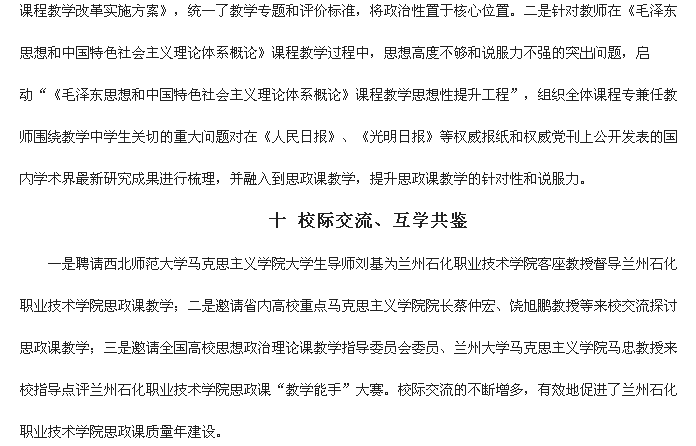 课程教学改革实施方案》，统一了教学专题和评价标准，将政治性置于核心位置。二是针对教师在《毛泽东思想和中国特色社会主义理论体系概论》课程教学过程中，思想高度不够和说服力不强的突出问题，启动“《毛泽东思想和中国特色社会主义理论体系概论》课程教学思想性提升工程”，组织全体课程专兼任教师围绕教学中学生关切的重大问题对在《人民日报》、《光明日报》等权威报纸和权威党刊上公开发表的国内学术界最新研究成果进行梳理，并融入到思政课教学，提升思政课教学的针对性和说服力。

十 校际交流、互学共鉴

一是聘请西北师范大学马克思主义学院大学生导师刘基为兰州石化职业技术学院客座教授督导兰州石化职业技术学院思政课教学；二是邀请省内高校重点马克思主义学院院长蔡仲宏、饶旭鹏教授等来校交流探讨思政课教学；三是邀请全国高校思想政治理论课教学指导委员会委员、兰州大学马克思主义学院马忠教授来校指导点评兰州石化职业技术学院思政课“教学能手”大赛。校际交流的不断增多，有效地促进了兰州石化职业技术学院思政课质量年建设。